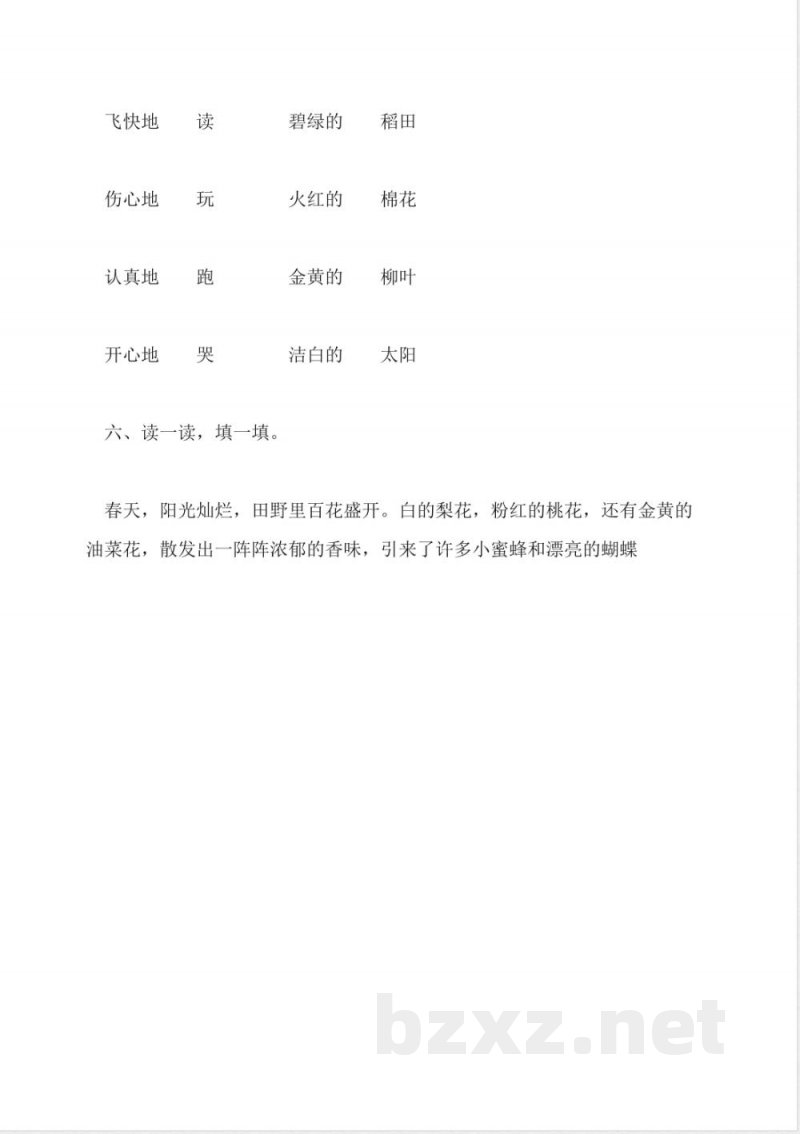 飞快地 读 碧绿的 稻田

伤心地 玩 火红的 棉花

认真地 跑 金黄的 柳叶

开心地 哭 洁白的 太阳

六、读一读，填一填。

春天，阳光灿烂，田野里百花盛开。白的梨花，粉红的桃花，还有金黄的油菜花，散发出一阵阵浓郁的香味，引来了许多小蜜蜂和漂亮的蝴蝶

bzxz.net